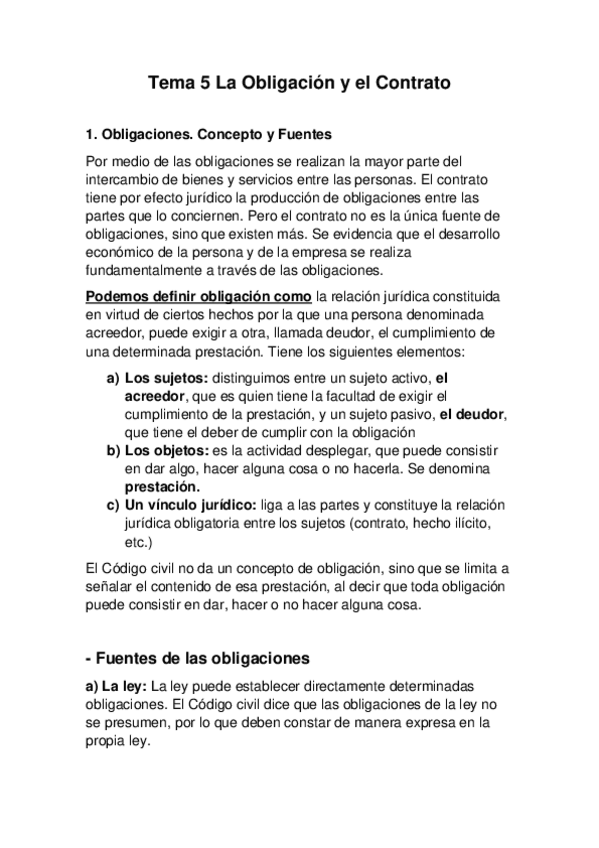 Tema 5 La Obligación y el Contrato

1. Obligaciones. Concepto y Fuentes

Por medio de las obligaciones se realizan la mayor parte del intercambio de bienes y servicios entre las personas. El contrato tiene por efecto jurídico la producción de obligaciones entre las partes que lo conciernen. Pero el contrato no es la única fuente de obligaciones, sino que existen más. Se evidencia que el desarrollo económico de la persona y de la empresa se realiza fundamentalmente a través de las obligaciones.

Podemos definir obligación como la relación jurídica constituida en virtud de ciertos hechos por la que una persona denominada acreedor, puede exigir a otra, llamada deudor, el cumplimiento de una determinada prestación. Tiene los siguientes elementos:

a) Los sujetos: distinguimos entre un sujeto activo, el acreedor, que es quien tiene la facultad de exigir el cumplimiento de la prestación, y un sujeto pasivo, el deudor, que tiene el deber de cumplir con la obligación
b) Los objetos: es la actividad desplegar, que puede consistir en dar algo, hacer alguna cosa o no hacerla. Se denomina prestación.
c) Un vínculo jurídico: liga a las partes y constituye la relación jurídica obligatoria entre los sujetos (contrato, hecho ilícito, etc.)

El Código civil no da un concepto de obligación, sino que se limita a señalar el contenido de esa prestación, al decir que toda obligación puede consistir en dar, hacer o no hacer alguna cosa.

- Fuentes de las obligaciones

a) La ley: La ley puede establecer directamente determinadas obligaciones. El Código civil dice que las obligaciones de la ley no se presumen, por lo que deben constar de manera expresa en la propia ley.